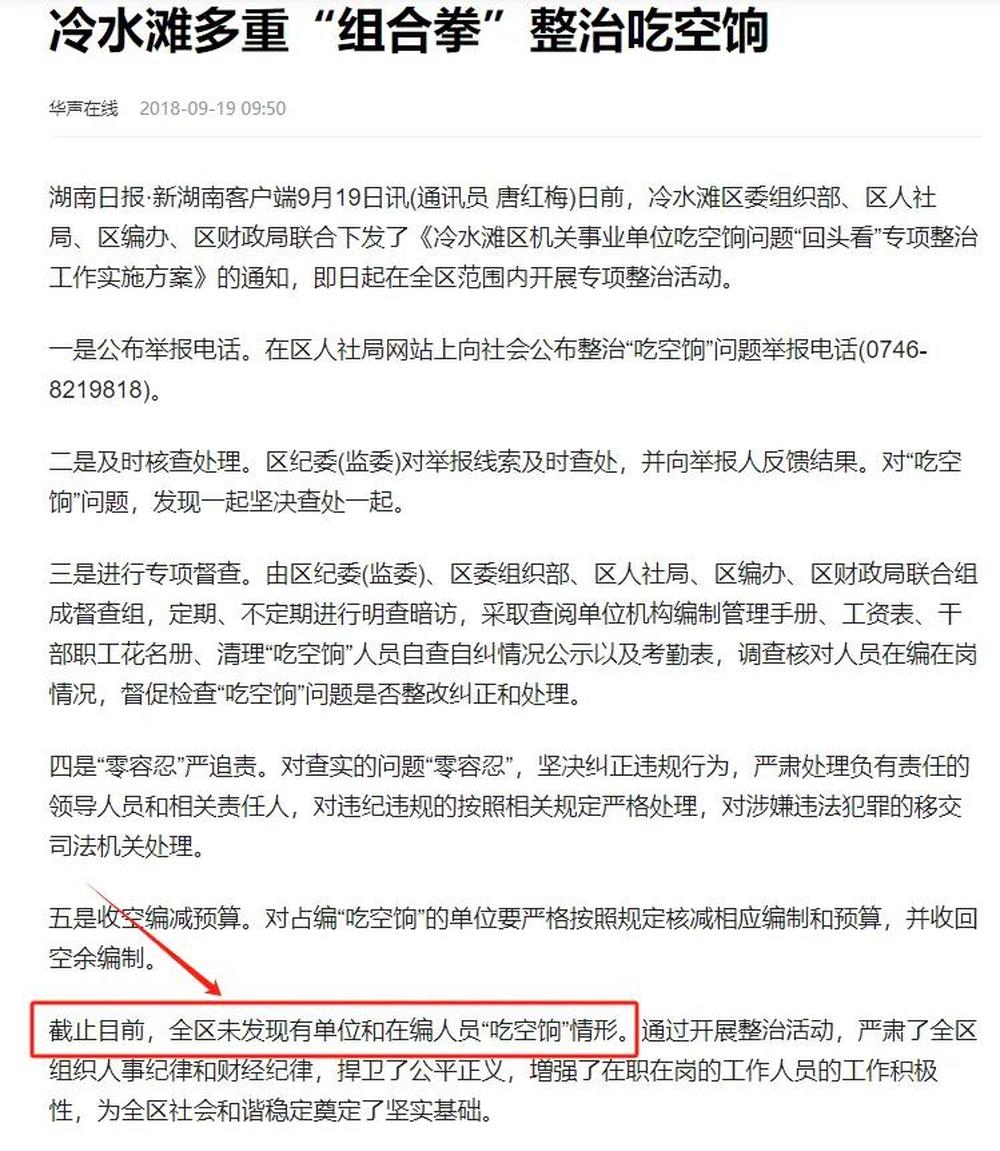 冷水滩多重“组合拳”整治吃空饷

华声在线 2018-09-19 09:50

湖南日报·新湖南客户端9月19日讯(通讯员 唐红梅)日前，冷水滩区委组织部、区人社局、区编办、区财政局联合下发了《冷水滩区机关事业单位吃空饷问题“回头看”专项整治工作实施方案》的通知，即日起在全区范围内开展专项整治活动。

一是公布举报电话。在区人社局网站上向社会公布整治“吃空饷”问题举报电话(0746-8219818)。

二是及时核查处理。区纪委(监委)对举报线索及时查处，并向举报人反馈结果。对“吃空饷”问题，发现一起坚决查处一起。

三是进行专项督查。由区纪委(监委)、区委组织部、区人社局、区编办、区财政局联合组成督查组，定期、不定期进行明查暗访，采取查阅单位机构编制管理手册、工资表、干部职工花名册、清理“吃空饷”人员自查自纠情况公示以及考勤表，调查核对人员在编在岗情况，督促检查“吃空饷”问题是否整改纠正和处理。

四是“零容忍”严追责。对查实的问题“零容忍”，坚决纠正违规行为，严肃处理负有责任的领导人员和相关责任人，对违纪违规的按照相关规定严格处理，对涉嫌违法犯罪的移交司法机关处理。

五是收空编减预算。对占编“吃空饷”的单位要严格按照规定核减相应编制和预算，并收回空余编制。

截止目前，全区未发现有单位和在编人员“吃空饷”情形。通过开展整治活动，严肃了全区组织人事纪律和财经纪律，捍卫了公平正义，增强了在职在岗的工作人员的工作积极性，为全区社会和谐稳定奠定了坚实基础。